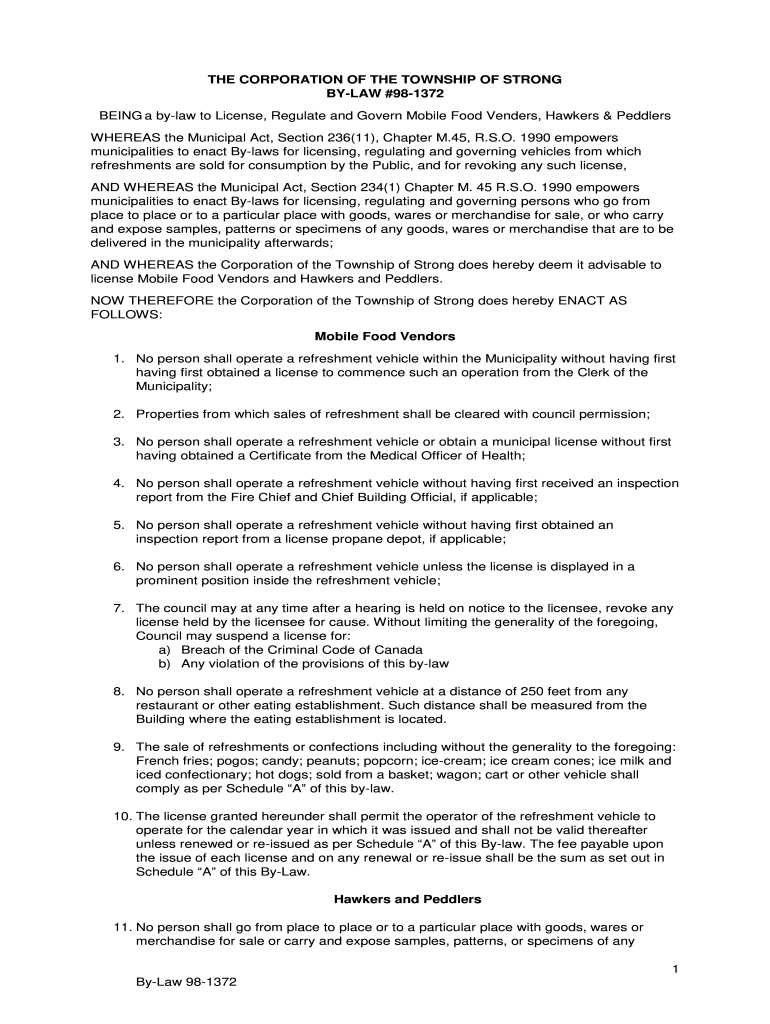 THE CORPORATION OF THE TOWNSHIP OF STRONG
BY-LAW #98-1372

BEING a by-law to License, Regulate and Govern Mobile Food Venders, Hawkers & Peddlers

WHEREAS the Municipal Act, Section 236(11), Chapter M.45, R.S.O. 1990 empowers municipalities to enact By-laws for licensing, regulating and governing vehicles from which refreshments are sold for consumption by the Public, and for revoking any such license,

AND WHEREAS the Municipal Act, Section 234(1) Chapter M. 45 R.S.O. 1990 empowers municipalities to enact By-laws for licensing, regulating and governing persons who go from place to place or to a particular place with goods, wares or merchandise for sale, or who carry and expose samples, patterns or specimens of any goods, wares or merchandise that are to be delivered in the municipality afterwards;

AND WHEREAS the Corporation of the Township of Strong does hereby deem it advisable to license Mobile Food Vendors and Hawkers and Peddlers.

NOW THEREFORE the Corporation of the Township of Strong does hereby ENACT AS FOLLOWS:

Mobile Food Vendors

1. No person shall operate a refreshment vehicle within the Municipality without having first having first obtained a license to commence such an operation from the Clerk of the Municipality;

2. Properties from which sales of refreshment shall be cleared with council permission;

3. No person shall operate a refreshment vehicle or obtain a municipal license without first having obtained a Certificate from the Medical Officer of Health;

4. No person shall operate a refreshment vehicle without having first received an inspection report from the Fire Chief and Chief Building Official, if applicable;

5. No person shall operate a refreshment vehicle without having first obtained an inspection report from a license propane depot, if applicable;

6. No person shall operate a refreshment vehicle unless the license is displayed in a prominent position inside the refreshment vehicle;

7. The council may at any time after a hearing is held on notice to the licensee, revoke any license held by the licensee for cause. Without limiting the generality of the foregoing, Council may suspend a license for:
a) Breach of the Criminal Code of Canada
b) Any violation of the provisions of this by-law

8. No person shall operate a refreshment vehicle at a distance of 250 feet from any restaurant or other eating establishment. Such distance shall be measured from the Building where the eating establishment is located.

9. The sale of refreshments or confections including without the generality to the foregoing: French fries; pogos; candy; peanuts; popcorn; ice-cream; ice cream cones; ice milk and iced confectionary; hot dogs; sold from a basket; wagon; cart or other vehicle shall comply as per Schedule “A” of this by-law.

10. The license granted hereunder shall permit the operator of the refreshment vehicle to operate for the calendar year in which it was issued and shall not be valid thereafter unless renewed or re-issued as per Schedule “A” of this By-law. The fee payable upon the issue of each license and on any renewal or re-issue shall be the sum as set out in Schedule “A” of this By-Law.

Hawkers and Peddlers

11. No person shall go from place to place or to a particular place with goods, wares or merchandise for sale or carry and expose samples, patterns, or specimens of any

1

By-Law 98-1372